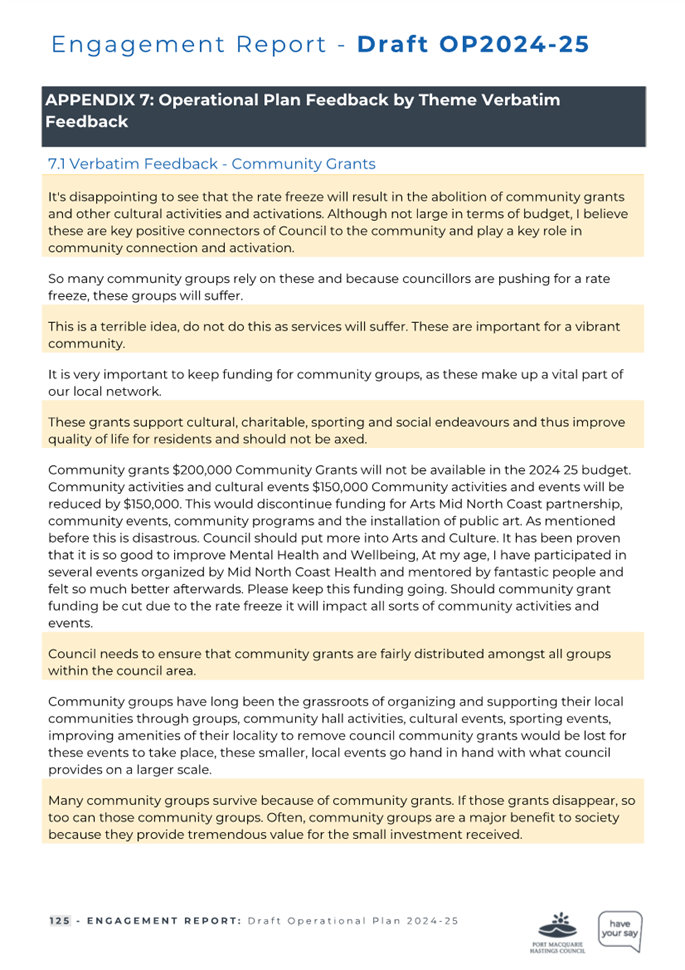 Engagement Report - Draft OP2024-25

APPENDIX 7: Operational Plan Feedback by Theme Verbatim Feedback

7.1 Verbatim Feedback - Community Grants

It's disappointing to see that the rate freeze will result in the abolition of community grants and other cultural activities and activations. Although not large in terms of budget, I believe these are key positive connectors of Council to the community and play a key role in community connection and activation.

So many community groups rely on these and because councillors are pushing for a rate freeze, these groups will suffer.

This is a terrible idea, do not do this as services will suffer. These are important for a vibrant community.

It is very important to keep funding for community groups, as these make up a vital part of our local network.

These grants support cultural, charitable, sporting and social endeavours and thus improve quality of life for residents and should not be axed.

Community grants $200,000 Community Grants will not be available in the 2024 25 budget. Community activities and cultural events $150,000 Community activities and events will be reduced by $150,000. This would discontinue funding for Arts Mid North Coast partnership, community events, community programs and the installation of public art. As mentioned before this is disastrous. Council should put more into Arts and Culture. It has been proven that it is so good to improve Mental Health and Wellbeing, At my age, I have participated in several events organized by Mid North Coast Health and mentored by fantastic people and felt so much better afterwards. Please keep this funding going. Should community grant funding be cut due to the rate freeze it will impact all sorts of community activities and events.

Council needs to ensure that community grants are fairly distributed amongst all groups within the council area.

Community groups have long been the grassroots of organizing and supporting their local communities through groups, community hall activities, cultural events, sporting events, improving amenities of their locality to remove council community grants would be lost for these events to take place, these smaller, local events go hand in hand with what council provides on a larger scale.

Many community groups survive because of community grants. If those grants disappear, so too can those community groups. Often, community groups are a major benefit to society because they provide tremendous value for the small investment received.

125 - ENGAGEMENT REPORT: Draft Operational Plan 2024-25

PORT MACQUARIE HASTINGS COUNCIL

have your say